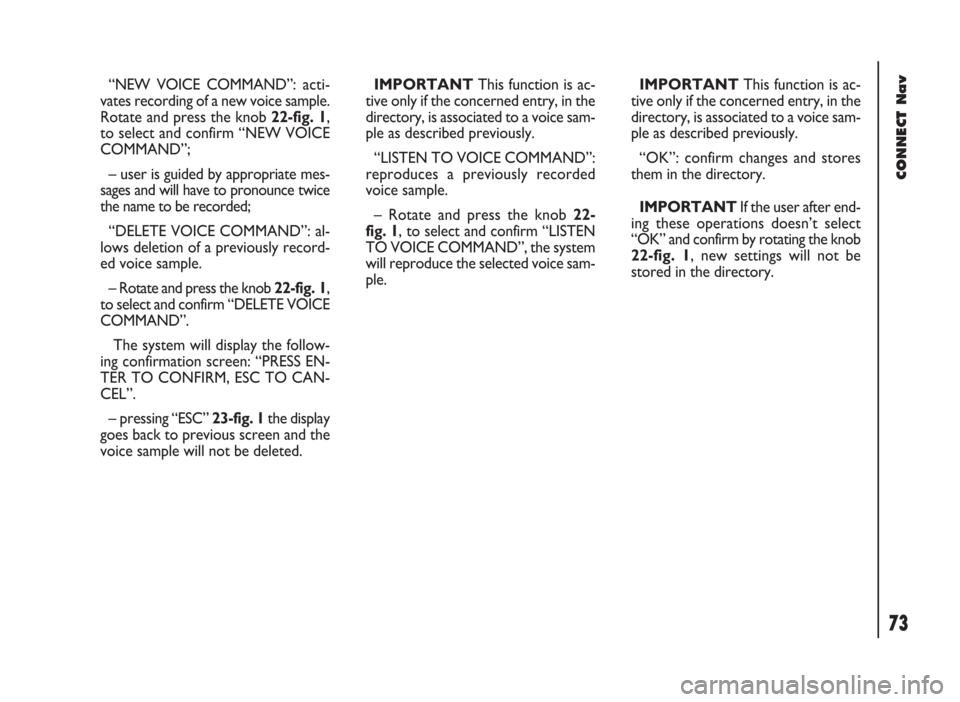 "NEW VOICE COMMAND": activates recording of a new voice sample. Rotate and press the knob 22-fig. 1, to select and confirm "NEW VOICE COMMAND";

– user is guided by appropriate messages and will have to pronounce twice the name to be recorded;

"DELETE VOICE COMMAND": allows deletion of a previously recorded voice sample.

– Rotate and press the knob 22-fig. 1, to select and confirm "DELETE VOICE COMMAND".

The system will display the following confirmation screen: "PRESS ENTER TO CONFIRM, ESC TO CANCEL".

– pressing "ESC" 23-fig. 1 the display goes back to previous screen and the voice sample will not be deleted.

IMPORTANT This function is active only if the concerned entry, in the directory, is associated to a voice sample as described previously.

"LISTEN TO VOICE COMMAND": reproduces a previously recorded voice sample.

– Rotate and press the knob 22-fig. 1, to select and confirm "LISTEN TO VOICE COMMAND", the system will reproduce the selected voice sample.

IMPORTANT This function is active only if the concerned entry, in the directory, is associated to a voice sample as described previously.

"OK": confirm changes and stores them in the directory.

IMPORTANT If the user after ending these operations doesn't select "OK" and confirm by rotating the knob 22-fig. 1, new settings will not be stored in the directory.

CONNECT Nav

73

carmanualsonline.info